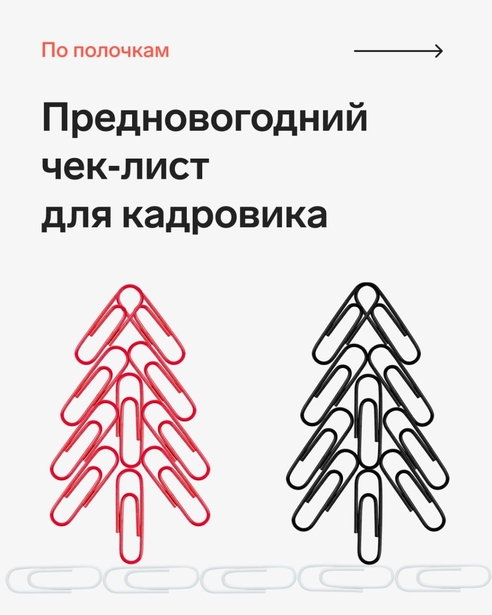 По полочкам

Предновогодний чек-лист для кадровика